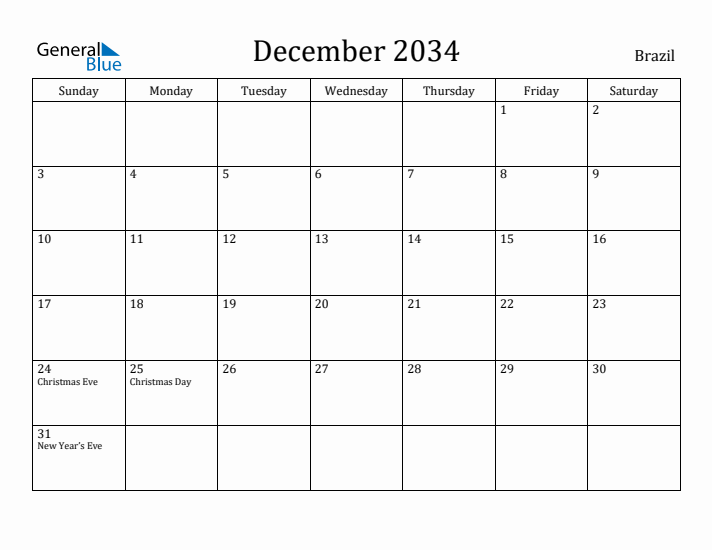 General Blue

December 2034

Brazil

| Sunday | Monday | Tuesday | Wednesday | Thursday | Friday | Saturday |
|---|---|---|---|---|---|---|
| | | | | | 1 | 2 |
| 3 | 4 | 5 | 6 | 7 | 8 | 9 |
| 10 | 11 | 12 | 13 | 14 | 15 | 16 |
| 17 | 18 | 19 | 20 | 21 | 22 | 23 |
| 24 Christmas Eve | 25 Christmas Day | 26 | 27 | 28 | 29 | 30 |
| 31 New Year's Eve | | | | | | |